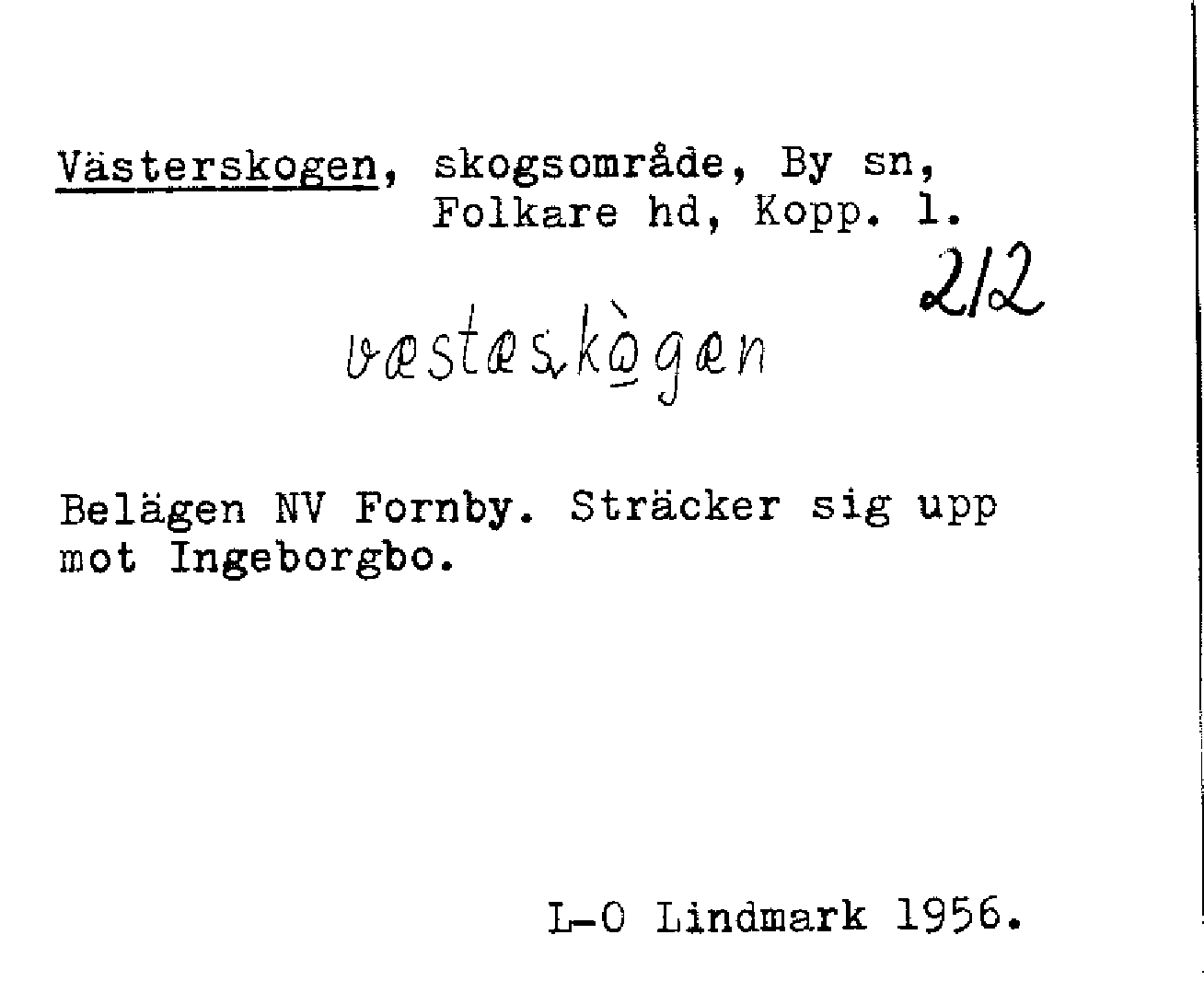 Västerskogen, skogsområde, By sn, Folkare hd, Kopp. l.

212

væstæskògæn

Belägen NV Fornby. Sträcker sig upp mot Ingeborgbo.

L-O Lindmark 1956.